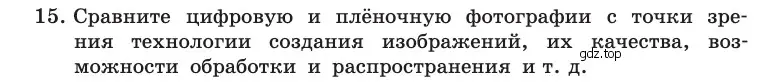 15. Сравните цифровую и плёночную фотографии с точки зрения технологии создания изображений, их качества, возможности обработки и распространения и т. д.

gdz.top